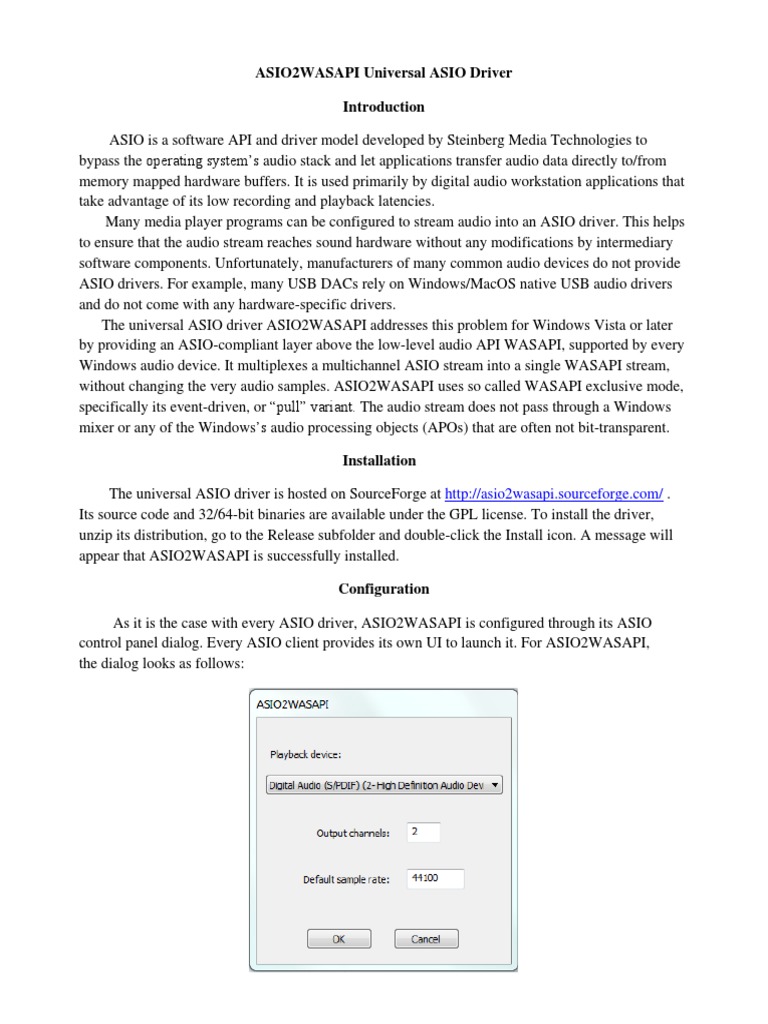 ASIO2WASAPI Universal ASIO Driver

Introduction

ASIO is a software API and driver model developed by Steinberg Media Technologies to bypass the operating system's audio stack and let applications transfer audio data directly to/from memory mapped hardware buffers. It is used primarily by digital audio workstation applications that take advantage of its low recording and playback latencies.

Many media player programs can be configured to stream audio into an ASIO driver. This helps to ensure that the audio stream reaches sound hardware without any modifications by intermediary software components. Unfortunately, manufacturers of many common audio devices do not provide ASIO drivers. For example, many USB DACs rely on Windows/MacOS native USB audio drivers and do not come with any hardware-specific drivers.

The universal ASIO driver ASIO2WASAPI addresses this problem for Windows Vista or later by providing an ASIO-compliant layer above the low-level audio API WASAPI, supported by every Windows audio device. It multiplexes a multichannel ASIO stream into a single WASAPI stream, without changing the very audio samples. ASIO2WASAPI uses so called WASAPI exclusive mode, specifically its event-driven, or "pull" variant. The audio stream does not pass through a Windows mixer or any of the Windows's audio processing objects (APOs) that are often not bit-transparent.

Installation

The universal ASIO driver is hosted on SourceForge at http://asio2wasapi.sourceforge.com/ . Its source code and 32/64-bit binaries are available under the GPL license. To install the driver, unzip its distribution, go to the Release subfolder and double-click the Install icon. A message will appear that ASIO2WASAPI is successfully installed.

Configuration

As it is the case with every ASIO driver, ASIO2WASAPI is configured through its ASIO control panel dialog. Every ASIO client provides its own UI to launch it. For ASIO2WASAPI, the dialog looks as follows:

ASIO2WASAPI

Playback device:

Digital Audio (S/PDIF) (2- High Definition Audio Dev

Output channels: 2

Default sample rate: 44100

OK

Cancel